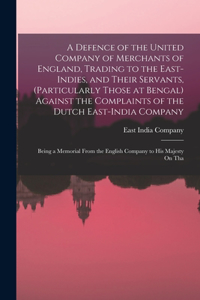 A Defence of the United Company of Merchants of England, Trading to the East-Indies, and Their Servants, (Particularly Those at Bengal) Against the Complaints of the Dutch East-India Company

East India Company

Being a Memorial From the English Company to His Majesty On Tha